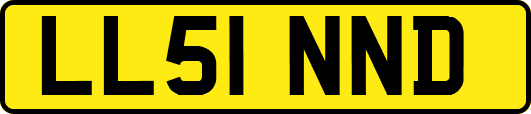 LL51 NND